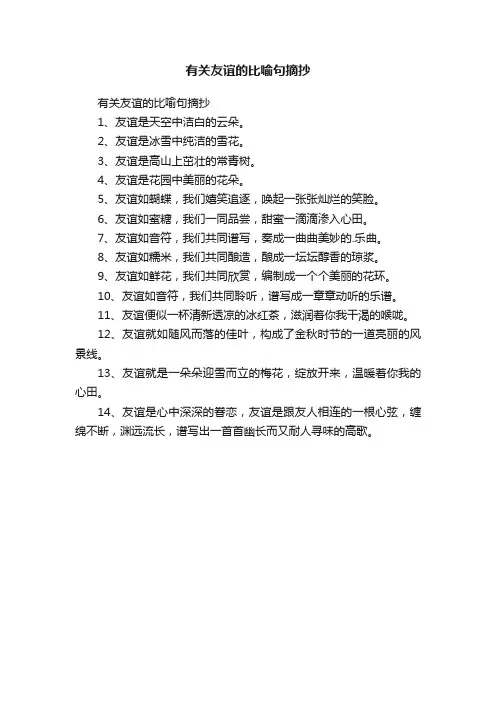 有关友谊的比喻句摘抄

有关友谊的比喻句摘抄

1、友谊是天空中洁白的云朵。

2、友谊是冰雪中纯洁的雪花。

3、友谊是高山上茁壮的常青树。

4、友谊是花园中美丽的花朵。

5、友谊如蝴蝶，我们嬉笑追逐，唤起一张张灿烂的笑脸。

6、友谊如蜜糖，我们一同品尝，甜蜜一滴滴渗入心田。

7、友谊如音符，我们共同谱写，奏成一曲曲美妙的.乐曲。

8、友谊如糯米，我们共同酿造，酿成一坛坛醇香的琼浆。

9、友谊如鲜花，我们共同欣赏，编制成一个个美丽的花环。

10、友谊如音符，我们共同聆听，谱写成一章章动听的乐谱。

11、友谊便似一杯清新透凉的冰红茶，滋润着你我干渴的喉咙。

12、友谊就如随风而落的佳叶，构成了金秋时节的一道亮丽的风景线。

13、友谊就是一朵朵迎雪而立的梅花，绽放开来，温暖着你我的心田。

14、友谊是心中深深的眷恋，友谊是跟友人相连的一根心弦，缠绵不断，渊远流长，谱写出一首首幽长而又耐人寻味的高歌。